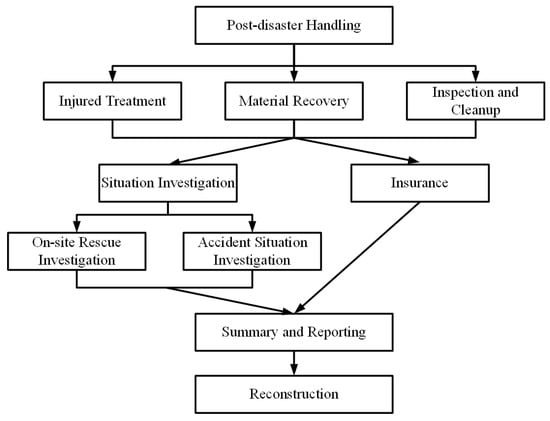 Post-disaster Handling

Injured Treatment

Material Recovery

Inspection and Cleanup

Situation Investigation

Insurance

On-site Rescue Investigation

Accident Situation Investigation

Summary and Reporting

Reconstruction